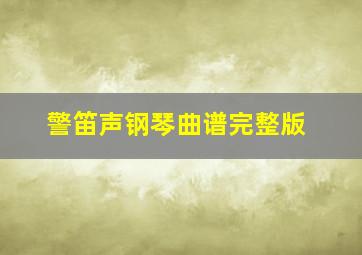 警笛声钢琴曲谱完整版